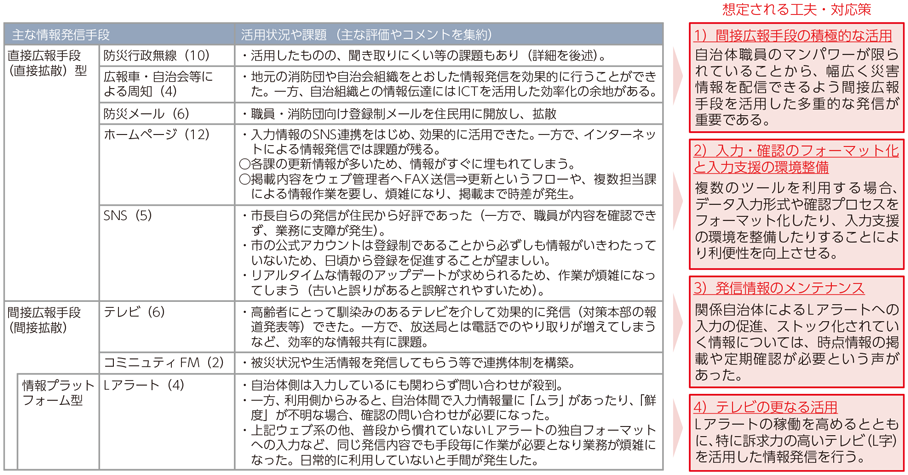 | 主な情報発信手段 | | 活用状況や課題（主な評価やコメントを集約） |
|---|---|---|
| 直接広報手段（直接拡散）型 | 防災行政無線（10） | ・活用したものの、聞き取りにくい等の課題もあり（詳細を後述）。 |
| | 広報車・自治会等による周知（4） | ・地元の消防団や自治会組織をとおした情報発信を効果的に行うことができた。一方、自治組織との情報伝達にはICTを活用した効率化の余地がある。 |
| | 防災メール（6） | ・職員・消防団向け登録制メールを住民用に開放し、拡散 |
| | ホームページ（12） | ・入力情報のSNS連携をはじめ、効果的に活用できた。一方で、インターネットによる情報発信では課題が残る。 ○各課の更新情報が多いため、情報がすぐに埋もれてしまう。 ○掲載内容をウェブ管理者へFAX送信⇒更新というフローや、複数担当課による情報作業を要し、煩雑になり、掲載まで時差が発生。 |
| | SNS（5） | ・市長自らの発信が住民から好評であった（一方で、職員が内容を確認できず、業務に支障が発生）。 ・市の公式アカウントは登録制であることから必ずしも情報がいきわたっていないため、日頃から登録を促進することが望ましい。 ・リアルタイムな情報のアップデートが求められるため、作業が煩雑になってしまう（古いと誤りがあると誤解されやすいため）。 |
| 間接広報手段（間接拡散） | テレビ（6） | ・高齢者にとって馴染みのあるテレビを介して効果的に発信（対策本部の報道発表等）できた。一方で、放送局とは電話でのやり取りが増えてしまうなど、効率的な情報共有に課題。 |
| | コミュニティFM（2） | ・被災状況や生活情報を発信してもらう等で連携体制を構築。 |
| 情報プラットフォーム型 | Lアラート（4） | ・自治体側は入力しているにも関わらず問い合わせが殺到。 ・一方、利用側からみると、自治体間で入力情報量に「ムラ」があったり、「鮮度」が不明な場合、確認の問い合わせが必要になった。 ・上記ウェブ系の他、普段から慣れていないLアラートの独自フォーマットへの入力など、同じ発信内容でも手段毎に作業が必要となり業務が煩雑になった。日常的に利用していないと手間が発生した。 |

想定される工夫・対応策

1）間接広報手段の積極的な活用
自治体職員のマンパワーが限られていることから、幅広く災害情報を配信できるよう間接広報手段を活用した多重的な発信が重要である。

2）入力・確認のフォーマット化と入力支援の環境整備
複数のツールを利用する場合、データ入力形式や確認プロセスをフォーマット化したり、入力支援の環境を整備したりすることにより利便性を向上させる。

3）発信情報のメンテナンス
関係自治体によるLアラートへの入力の促進、ストック化されていく情報については、時点情報の掲載や定期確認が必要という声があった。

4）テレビの更なる活用
Lアラートの稼働を高めるとともに、特に訴求力の高いテレビ（L字）を活用した情報発信を行う。